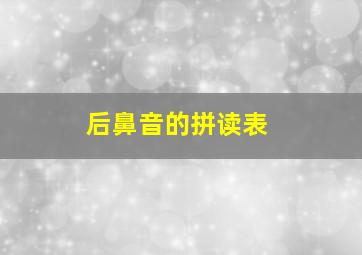 后鼻音的拼读表